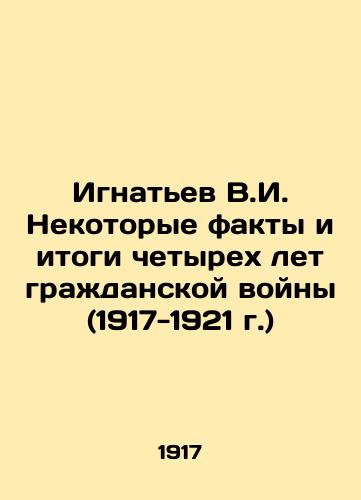 Игнатьев В.И. Некоторые факты и итоги четырех лет гражданской войны (1917-1921 г.)

1917